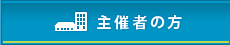 主催者の方